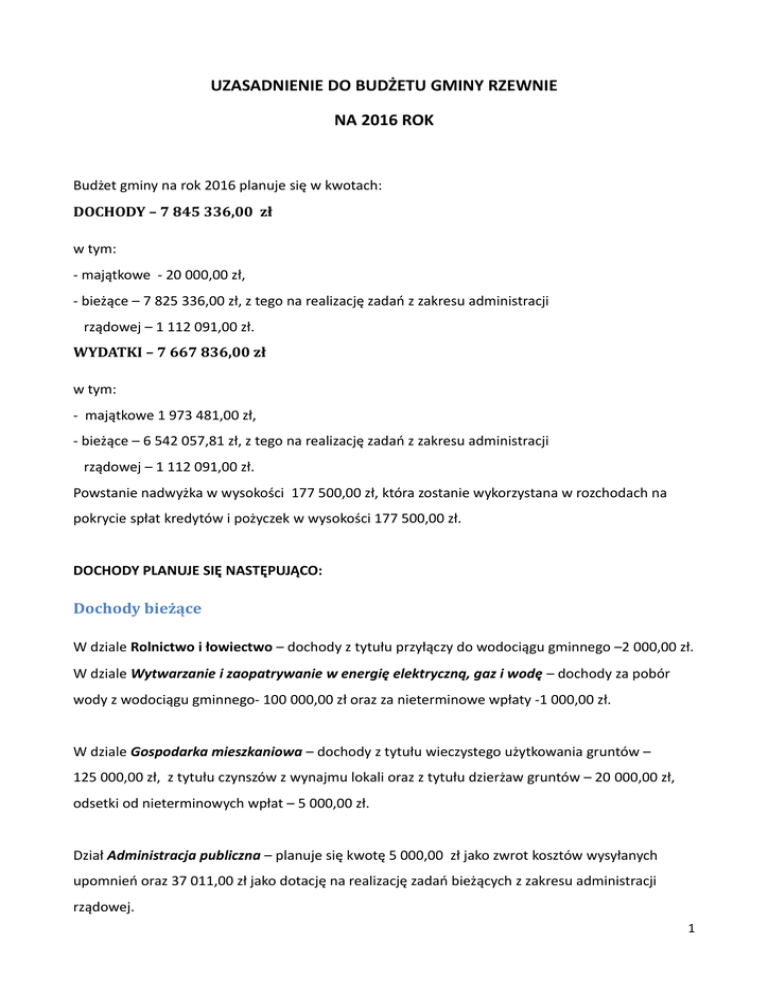 UZASADNIENIE DO BUDŻETU GMINY RZEWNIE

NA 2016 ROK

Budżet gminy na rok 2016 planuje się w kwotach:

DOCHODY – 7 845 336,00 zł

w tym:
- majątkowe - 20 000,00 zł,
- bieżące – 7 825 336,00 zł, z tego na realizację zadań z zakresu administracji rządowej – 1 112 091,00 zł.

WYDATKI – 7 667 836,00 zł

w tym:
- majątkowe 1 973 481,00 zł,
- bieżące – 6 542 057,81 zł, z tego na realizację zadań z zakresu administracji rządowej – 1 112 091,00 zł.

Powstanie nadwyżka w wysokości 177 500,00 zł, która zostanie wykorzystana w rozchodach na pokrycie spłat kredytów i pożyczek w wysokości 177 500,00 zł.

DOCHODY PLANUJE SIĘ NASTĘPUJĄCO:

Dochody bieżące

W dziale Rolnictwo i łowiectwo – dochody z tytułu przyłączy do wodociągu gminnego –2 000,00 zł.
W dziale Wytwarzanie i zaopatrywanie w energię elektryczną, gaz i wodę – dochody za pobór wody z wodociągu gminnego- 100 000,00 zł oraz za nieterminowe wpłaty -1 000,00 zł.

W dziale Gospodarka mieszkaniowa – dochody z tytułu wieczystego użytkowania gruntów – 125 000,00 zł, z tytułu czynszów z wynajmu lokali oraz z tytułu dzierżaw gruntów – 20 000,00 zł, odsetki od nieterminowych wpłat – 5 000,00 zł.

Dział Administracja publiczna – planuje się kwotę 5 000,00 zł jako zwrot kosztów wysyłanych upomnień oraz 37 011,00 zł jako dotację na realizację zadań bieżących z zakresu administracji rządowej.

1